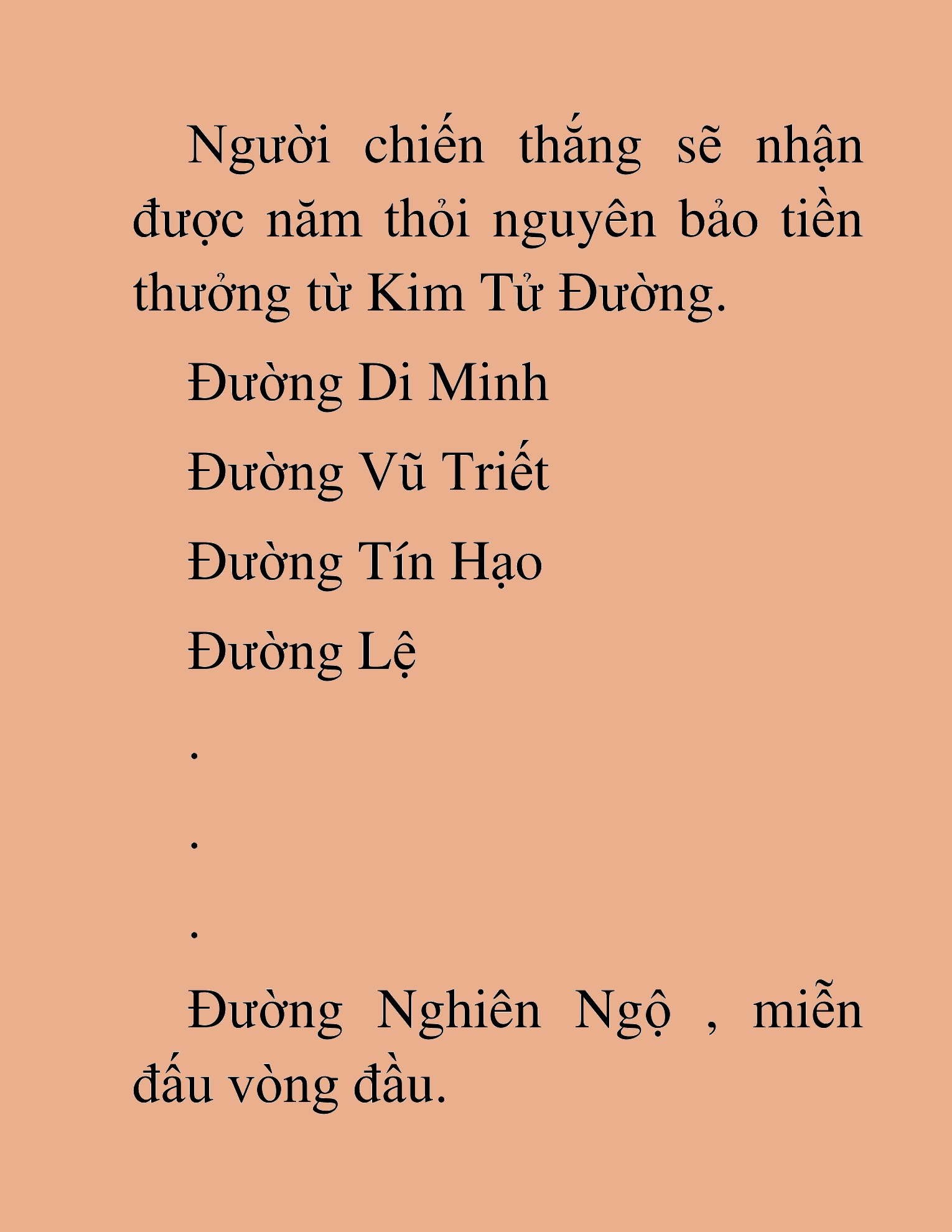 Người chiến thắng sẽ nhận được năm thỏi nguyên bảo tiền thưởng từ Kim Tử Đường.

Đường Di Minh

Đường Vũ Triết

Đường Tín Hạo

Đường Lệ

.

.

.

Đường Nghiên Ngộ , miễn đấu vòng đầu.